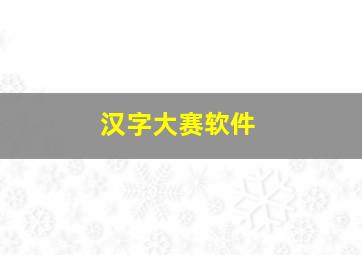 汉字大赛软件